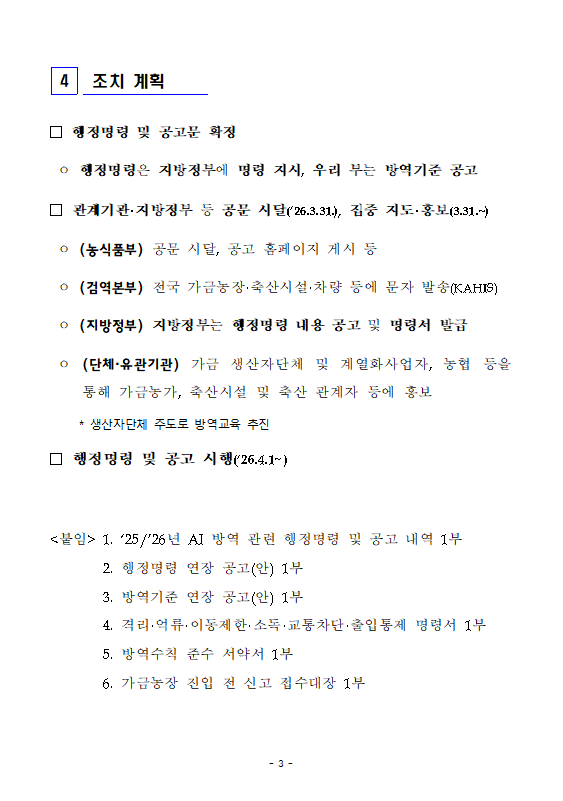 4 조치 계획

□ 행정명령 및 공고문 확정

○ 행정명령은 지방정부에 명령 지시, 우리 부는 방역기준 공고

□ 관계기관·지방정부 등 공문 시달('26.3.31.), 집중 지도·홍보(3.31.~)

○ (농식품부) 공문 시달, 공고 홈페이지 게시 등

○ (검역본부) 전국 가금농장·축산시설·차량 등에 문자 발송(KAHIS)

○ (지방정부) 지방정부는 행정명령 내용 공고 및 명령서 발급

○ (단체·유관기관) 가금 생산자단체 및 계열화사업자, 농협 등을 통해 가금농가, 축산시설 및 축산 관계자 등에 홍보

* 생산자단체 주도로 방역교육 추진

□ 행정명령 및 공고 시행('26.4.1~)

<붙임> 1. '25/'26년 AI 방역 관련 행정명령 및 공고 내역 1부
2. 행정명령 연장 공고(안) 1부
3. 방역기준 연장 공고(안) 1부
4. 격리·억류·이동제한·소독·교통차단·출입통제 명령서 1부
5. 방역수칙 준수 서약서 1부
6. 가금농장 진입 전 신고 접수대장 1부

- 3 -